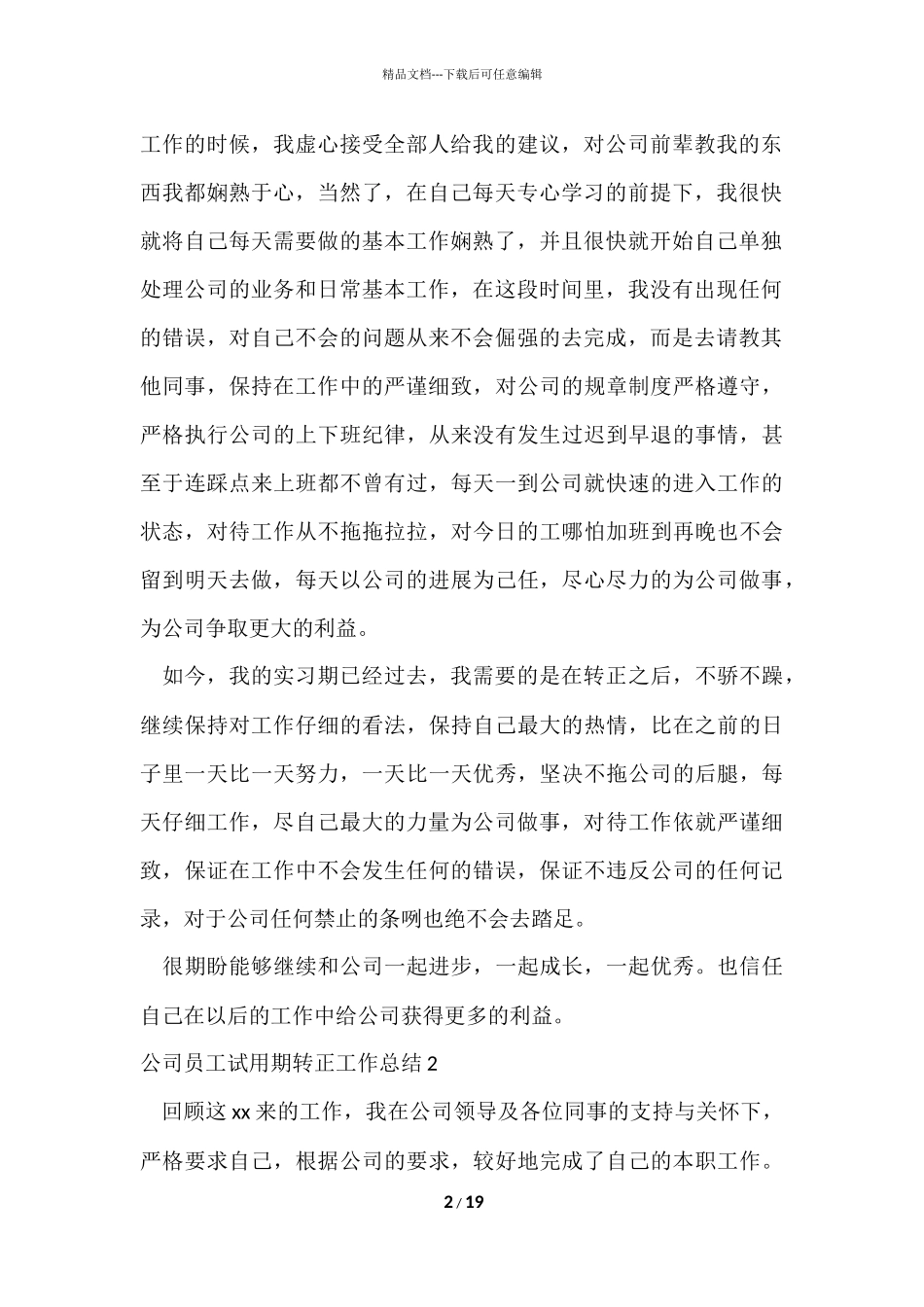 精品文档---下载后可任意编辑

工作的时候，我虚心接受全部人给我的建议，对公司前辈教我的东西我都娴熟于心，当然了，在自己每天专心学习的前提下，我很快就将自己每天需要做的基本工作娴熟了，并且很快就开始自己单独处理公司的业务和日常基本工作，在这段时间里，我没有出现任何的错误，对自己不会的问题从来不会倔强的去完成，而是去请教其他同事，保持在工作中的严谨细致，对公司的规章制度严格遵守，严格执行公司的上下班纪律，从来没有发生过迟到早退的事情，甚至于连踩点来上班都不曾有过，每天一到公司就快速的进入工作的状态，对待工作从不拖拖拉拉，对今日的工哪怕加班到再晚也不会留到明天去做，每天以公司的进展为己任，尽心尽力的为公司做事，为公司争取更大的利益。

如今，我的实习期已经过去，我需要的是在转正之后，不骄不躁，继续保持对工作仔细的看法，保持自己最大的热情，比在之前的日子里一天比一天努力，一天比一天优秀，坚决不拖公司的后腿，每天仔细工作，尽自己最大的力量为公司做事，对待工作依就严谨细致，保证在工作中不会发生任何的错误，保证不违反公司的任何记录，对于公司任何禁止的条咧也绝不会去踏足。

很期盼能够继续和公司一起进步，一起成长，一起优秀。也信任自己在以后的工作中给公司获得更多的利益。

公司员工试用期转正工作总结 2

回顾这 xx 来的工作，我在公司领导及各位同事的支持与关怀下，严格要求自己，根据公司的要求，较好地完成了自己的本职工作。

2 / 19